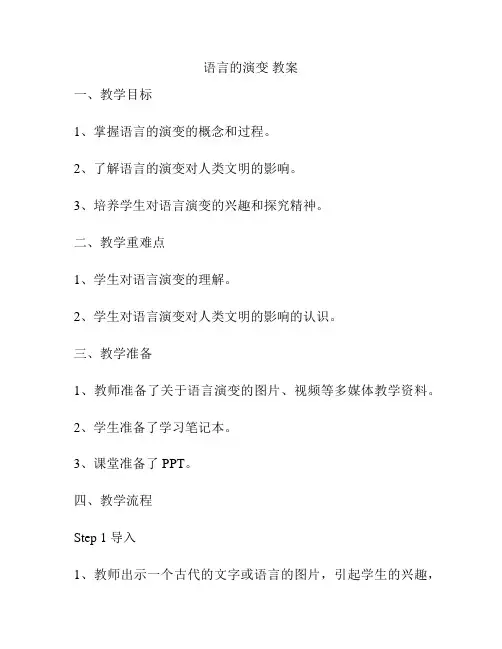 语言的演变 教案

一、教学目标

1、掌握语言的演变的概念和过程。

2、了解语言的演变对人类文明的影响。

3、培养学生对语言演变的兴趣和探究精神。

二、教学重难点

1、学生对语言演变的理解。

2、学生对语言演变对人类文明的影响的认识。

三、教学准备

1、教师准备了关于语言演变的图片、视频等多媒体教学资料。

2、学生准备了学习笔记本。

3、课堂准备了 PPT。

四、教学流程

Step 1 导入

1、教师出示一个古代的文字或语言的图片，引起学生的兴趣，